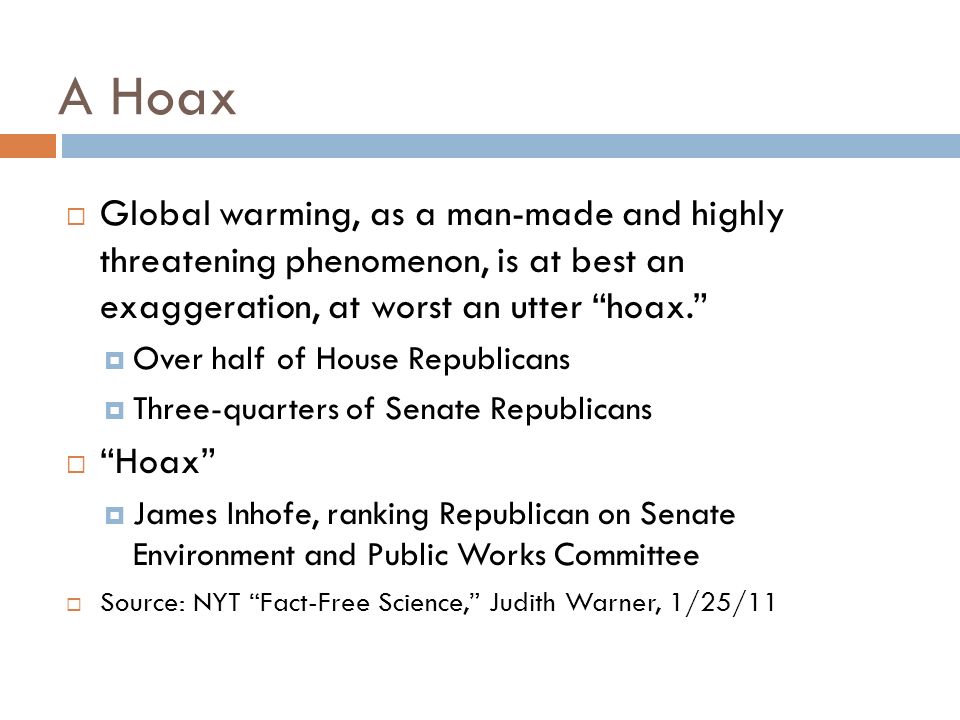 A Hoax

Global warming, as a man-made and highly threatening phenomenon, is at best an exaggeration, at worst an utter “hoax.”

Over half of House Republicans

Three-quarters of Senate Republicans

“Hoax”

James Inhofe, ranking Republican on Senate Environment and Public Works Committee

Source: NYT “Fact-Free Science,” Judith Warner, 1/25/11